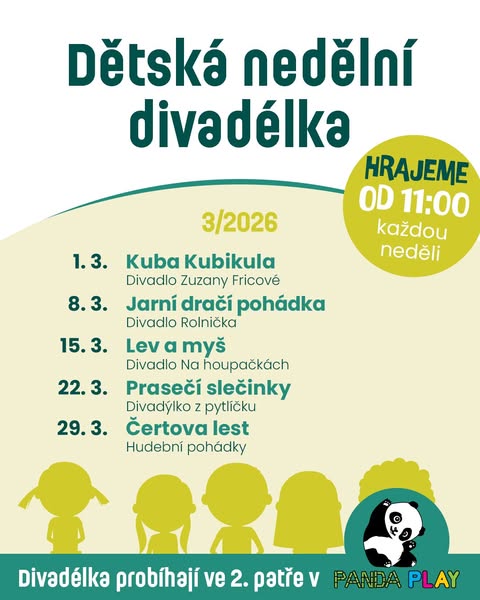 Dětská nedělní divadélka

HRAJEME
OD 11:00
každou
neděli

3/2026

1. 3. Kuba Kubikula
Divadlo Zuzany Fricové

8. 3. Jarní dračí pohádka
Divadlo Rolnička

15. 3. Lev a myš
Divadlo Na houpačkách

22. 3. Prasečí slečinky
Divadýlko z pytlíčku

29. 3. Čertova lest
Hudební pohádky

Divadélka probíhají ve 2. patře v PANDA PLAY